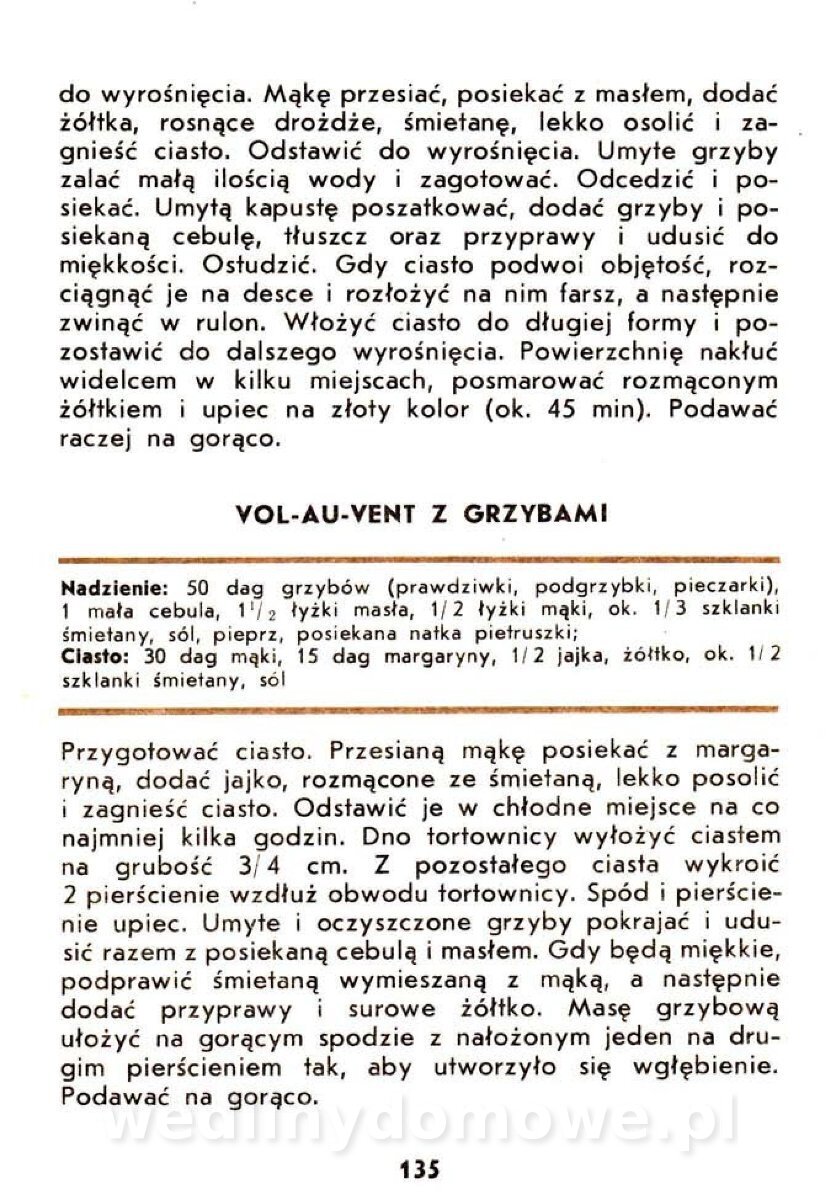 do wyrośnięcia. Mąkę przesiać, posiekać z masłem, dodać żółtka, rosnące drożdże, śmietanę, lekko osolić i zagnieść ciasto. Odstawić do wyrośnięcia. Umyte grzyby zalać małą ilością wody i zagotować. Odcedzić i posiekać. Umytą kapustę poszatkować, dodać grzyby i posiekaną cebulę, tłuszcz oraz przyprawy i udusić do miękkości. Ostudzić. Gdy ciasto podwoi objętość, rozciągnąć je na desce i rozłożyć na nim farsz, a następnie zwinąć w rulon. Włożyć ciasto do długiej formy i pozostawić do dalszego wyrośnięcia. Powierzchnię nakłuć widelcem w kilku miejscach, posmarować rozmąconym żółtkiem i upiec na złoty kolor (ok. 45 min). Podawać raczej na gorąco.

VOL-AU-VENT Z GRZYBAMI

Nadzienie: 50 dag grzybów (prawdziwki, podgrzybki, pieczarki), 1 mała cebula, $1^1/_2$ łyżki masła, 1/2 łyżki mąki, ok. 1/3 szklanki śmietany, sól, pieprz, posiekana natka pietruszki;
Ciasto: 30 dag mąki, 15 dag margaryny, 1/2 jajka, żółtko, ok. 1/2 szklanki śmietany, sól

Przygotować ciasto. Przesianą mąkę posiekać z margaryną, dodać jajko, rozmącone ze śmietaną, lekko posolić i zagnieść ciasto. Odstawić je w chłodne miejsce na co najmniej kilka godzin. Dno tortownicy wyłożyć ciastem na grubość 3/4 cm. Z pozostałego ciasta wykroić 2 pierścienie wzdłuż obwodu tortownicy. Spód i pierścienie upiec. Umyte i oczyszczone grzyby pokrajać i udusić razem z posiekaną cebulą i masłem. Gdy będą miękkie, podprawić śmietaną wymieszaną z mąką, a następnie dodać przyprawy i surowe żółtko. Masę grzybową ułożyć na gorącym spodzie z nałożonym jeden na drugim pierścieniem tak, aby utworzyło się wgłębienie. Podawać na gorąco.

wedlinydomowe.pl

135